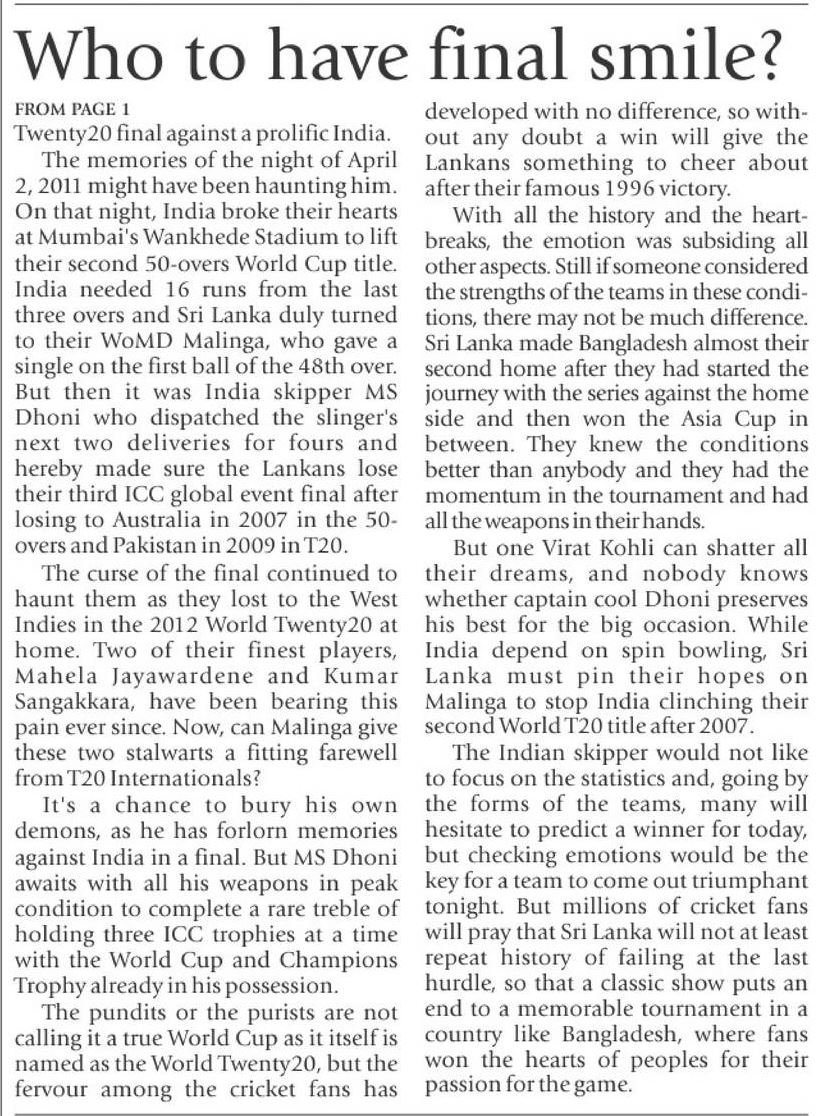 Who to have final smile?

FROM PAGE 1

Twenty20 final against a prolific India.

The memories of the night of April 2, 2011 might have been haunting him. On that night, India broke their hearts at Mumbai's Wankhede Stadium to lift their second 50-overs World Cup title. India needed 16 runs from the last three overs and Sri Lanka duly turned to their WoMD Malinga, who gave a single on the first ball of the 48th over. But then it was India skipper MS Dhoni who dispatched the slinger's next two deliveries for fours and hereby made sure the Lankans lose their third ICC global event final after losing to Australia in 2007 in the 50-overs and Pakistan in 2009 in T20.

The curse of the final continued to haunt them as they lost to the West Indies in the 2012 World Twenty20 at home. Two of their finest players, Mahela Jayawardene and Kumar Sangakkara, have been bearing this pain ever since. Now, can Malinga give these two stalwarts a fitting farewell from T20 Internationals?

It's a chance to bury his own demons, as he has forlorn memories against India in a final. But MS Dhoni awaits with all his weapons in peak condition to complete a rare treble of holding three ICC trophies at a time with the World Cup and Champions Trophy already in his possession.

The pundits or the purists are not calling it a true World Cup as it itself is named as the World Twenty20, but the fervour among the cricket fans has developed with no difference, so without any doubt a win will give the Lankans something to cheer about after their famous 1996 victory.

With all the history and the heartbreaks, the emotion was subsiding all other aspects. Still if someone considered the strengths of the teams in these conditions, there may not be much difference. Sri Lanka made Bangladesh almost their second home after they had started the journey with the series against the home side and then won the Asia Cup in between. They knew the conditions better than anybody and they had the momentum in the tournament and had all the weapons in their hands.

But one Virat Kohli can shatter all their dreams, and nobody knows whether captain cool Dhoni preserves his best for the big occasion. While India depend on spin bowling, Sri Lanka must pin their hopes on Malinga to stop India clinching their second World T20 title after 2007.

The Indian skipper would not like to focus on the statistics and, going by the forms of the teams, many will hesitate to predict a winner for today, but checking emotions would be the key for a team to come out triumphant tonight. But millions of cricket fans will pray that Sri Lanka will not at least repeat history of failing at the last hurdle, so that a classic show puts an end to a memorable tournament in a country like Bangladesh, where fans won the hearts of peoples for their passion for the game.